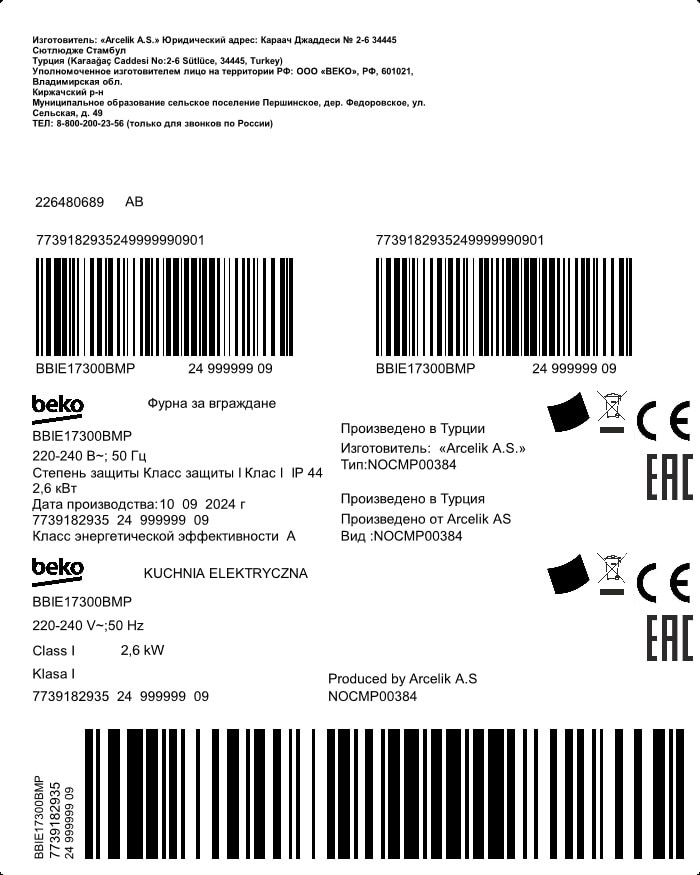 Изготовитель: «Arcelik A.S.» Юридический адрес: Караач Джаддеси № 2-6 34445 Сютлюдже Стамбул
Турция (Karaağaç Caddesi No:2-6 Sütlüce, 34445, Turkey)
Уполномоченное изготовителем лицо на территории РФ: ООО «BEKO», РФ, 601021, Владимирская обл.
Киржачский р-н
Муниципальное образование сельское поселение Першинское, дер. Федоровское, ул. Сельская, д. 49
ТЕЛ: 8-800-200-23-56 (только для звонков по России)

226480689 AB

7739182935249999990901

BBIE17300BMP 24 999999 09

7739182935249999990901

BBIE17300BMP 24 999999 09

beko

Фурна за вграждане

BBIE17300BMP
220-240 В~; 50 Гц
Степень защиты Класс защиты I Клас I IP 44
2,6 кВт
Дата производства:10 09 2024 г
7739182935 24 999999 09
Класс энергетической эффективности A

Произведено в Турции
Изготовитель: «Arcelik A.S.»
Тип:NOCMP00384

Произведено в Турция
Произведено от Arcelik AS
Вид :NOCMP00384

CE
EAC

beko

KUCHNIA ELEKTRYCZNA

BBIE17300BMP
220-240 V~;50 Hz
Class I 2,6 kW
Klasa I
7739182935 24 999999 09

Produced by Arcelik A.S
NOCMP00384

CE
EAC

BBIE17300BMP
7739182935
24 999999 09